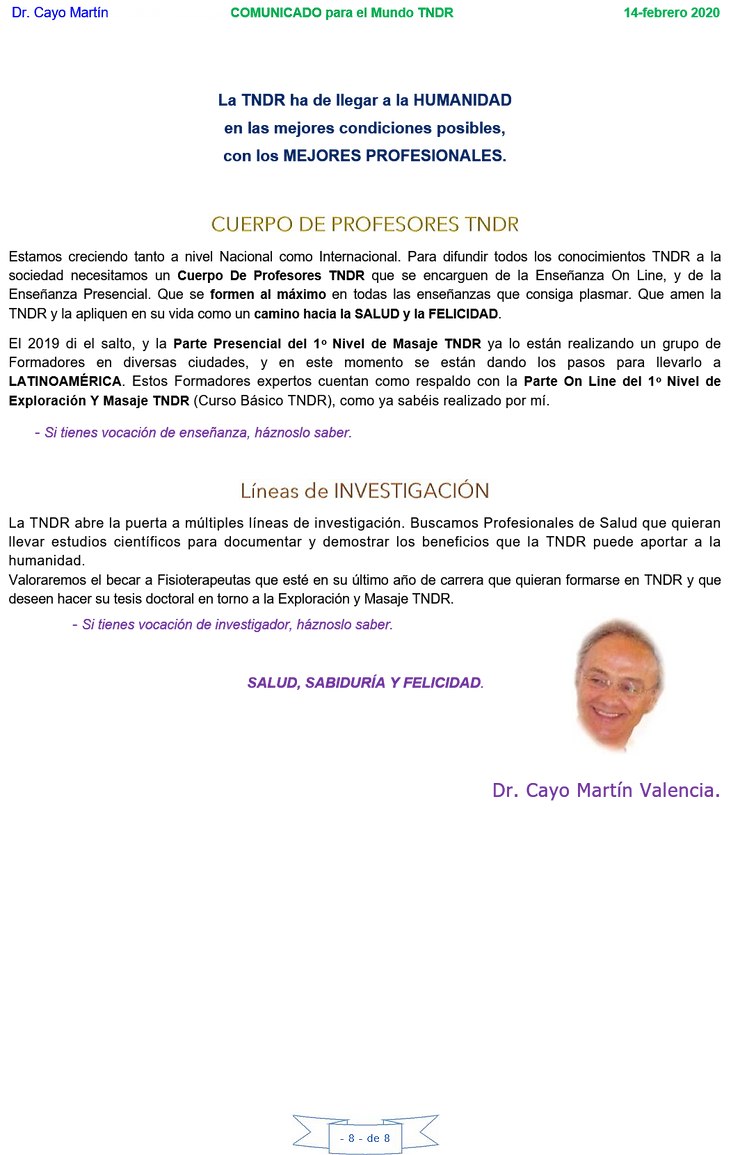 Dr. Cayo Martín COMUNICADO para el Mundo TNDR 14-febrero 2020

La TNDR ha de llegar a la HUMANIDAD
en las mejores condiciones posibles,
con los MEJORES PROFESIONALES.

CUERPO DE PROFESORES TNDR

Estamos creciendo tanto a nivel Nacional como Internacional. Para difundir todos los conocimientos TNDR a la sociedad necesitamos un Cuerpo De Profesores TNDR que se encarguen de la Enseñanza On Line, y de la Enseñanza Presencial. Que se formen al máximo en todas las enseñanzas que consiga plasmar. Que amen la TNDR y la apliquen en su vida como un camino hacia la SALUD y la FELICIDAD.

El 2019 di el salto, y la Parte Presencial del 1º Nivel de Masaje TNDR ya lo están realizando un grupo de Formadores en diversas ciudades, y en este momento se están dando los pasos para llevarlo a LATINOAMÉRICA. Estos Formadores expertos cuentan como respaldo con la Parte On Line del 1º Nivel de Exploración Y Masaje TNDR (Curso Básico TNDR), como ya sabéis realizado por mí.

- Si tienes vocación de enseñanza, háznoslo saber.

Líneas de INVESTIGACIÓN

La TNDR abre la puerta a múltiples líneas de investigación. Buscamos Profesionales de Salud que quieran llevar estudios científicos para documentar y demostrar los beneficios que la TNDR puede aportar a la humanidad.
Valoraremos el becar a Fisioterapeutas que esté en su último año de carrera que quieran formarse en TNDR y que deseen hacer su tesis doctoral en torno a la Exploración y Masaje TNDR.

- Si tienes vocación de investigador, háznoslo saber.

SALUD, SABIDURÍA Y FELICIDAD.

Dr. Cayo Martín Valencia.

- 8 - de 8